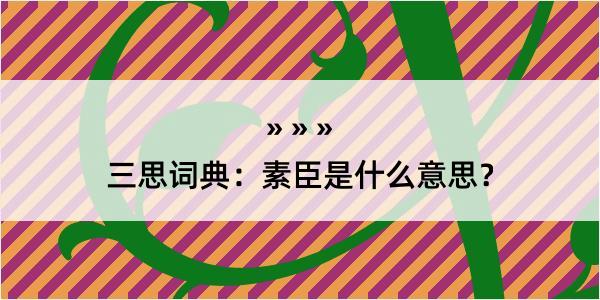 » » »

三思词典：素臣是什么意思？